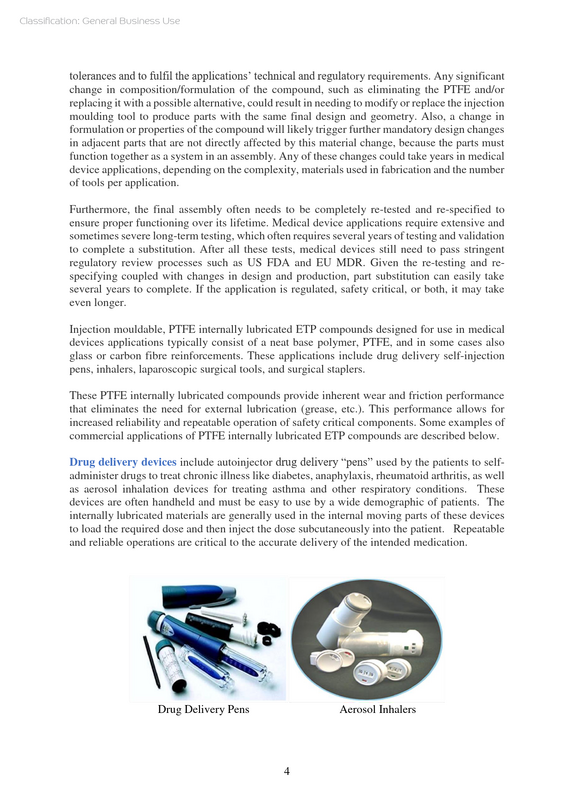 Classification: General Business Use

tolerances and to fulfil the applications' technical and regulatory requirements. Any significant change in composition/formulation of the compound, such as eliminating the PTFE and/or replacing it with a possible alternative, could result in needing to modify or replace the injection moulding tool to produce parts with the same final design and geometry. Also, a change in formulation or properties of the compound will likely trigger further mandatory design changes in adjacent parts that are not directly affected by this material change, because the parts must function together as a system in an assembly. Any of these changes could take years in medical device applications, depending on the complexity, materials used in fabrication and the number of tools per application.

Furthermore, the final assembly often needs to be completely re-tested and re-specified to ensure proper functioning over its lifetime. Medical device applications require extensive and sometimes severe long-term testing, which often requires several years of testing and validation to complete a substitution. After all these tests, medical devices still need to pass stringent regulatory review processes such as US FDA and EU MDR. Given the re-testing and re-specifying coupled with changes in design and production, part substitution can easily take several years to complete. If the application is regulated, safety critical, or both, it may take even longer.

Injection mouldable, PTFE internally lubricated ETP compounds designed for use in medical devices applications typically consist of a neat base polymer, PTFE, and in some cases also glass or carbon fibre reinforcements. These applications include drug delivery self-injection pens, inhalers, laparoscopic surgical tools, and surgical staplers.

These PTFE internally lubricated compounds provide inherent wear and friction performance that eliminates the need for external lubrication (grease, etc.). This performance allows for increased reliability and repeatable operation of safety critical components. Some examples of commercial applications of PTFE internally lubricated ETP compounds are described below.

Drug delivery devices include autoinjector drug delivery "pens" used by the patients to self-administer drugs to treat chronic illness like diabetes, anaphylaxis, rheumatoid arthritis, as well as aerosol inhalation devices for treating asthma and other respiratory conditions. These devices are often handheld and must be easy to use by a wide demographic of patients. The internally lubricated materials are generally used in the internal moving parts of these devices to load the required dose and then inject the dose subcutaneously into the patient. Repeatable and reliable operations are critical to the accurate delivery of the intended medication.

Drug Delivery Pens

Aerosol Inhalers

4